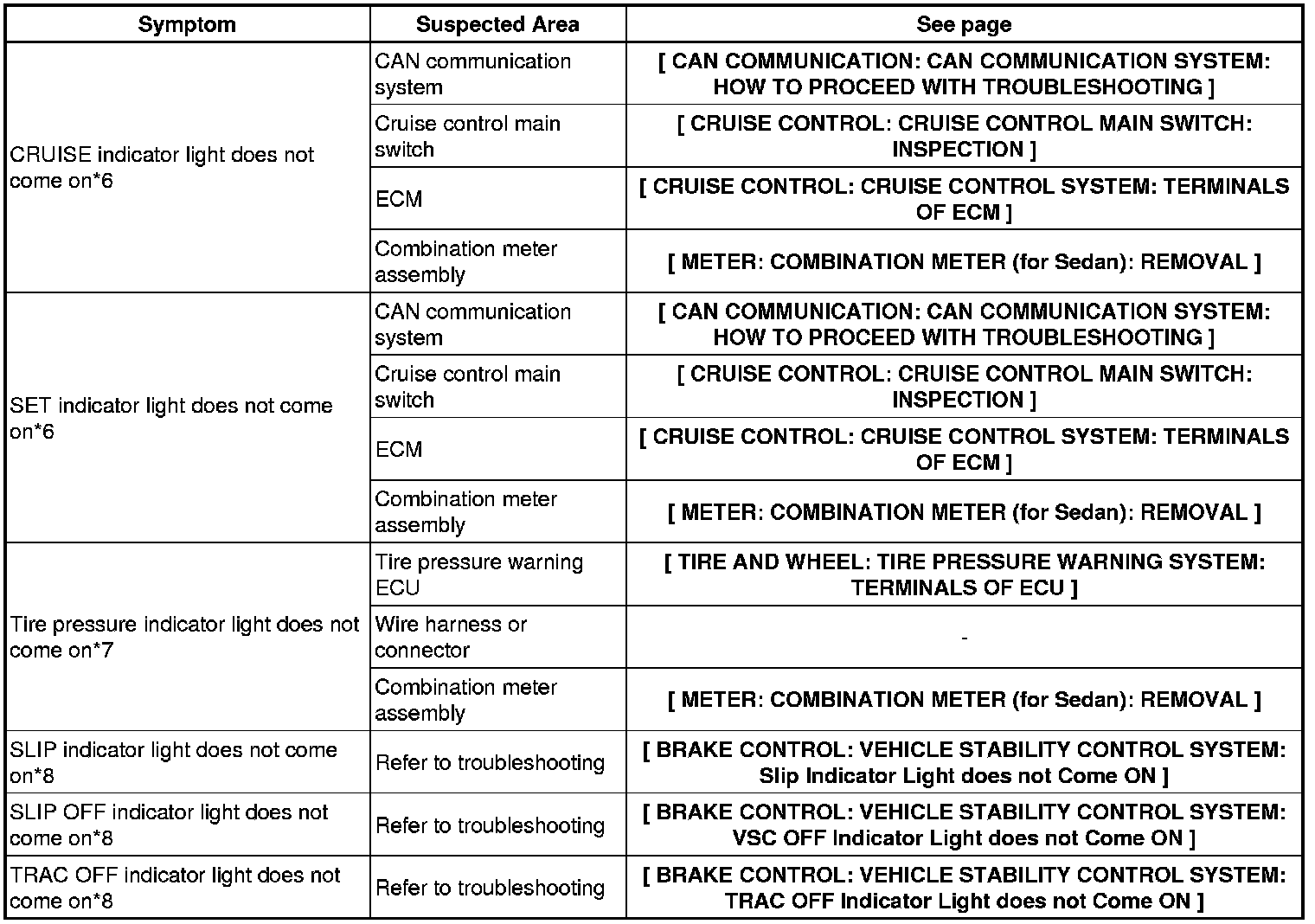 | Symptom | Suspected Area | See page |
|---|---|---|
| CRUISE indicator light does not come on*6 | CAN communication system | [ CAN COMMUNICATION: CAN COMMUNICATION SYSTEM: HOW TO PROCEED WITH TROUBLESHOOTING ] |
| | Cruise control main switch | [ CRUISE CONTROL: CRUISE CONTROL MAIN SWITCH: INSPECTION ] |
| | ECM | [ CRUISE CONTROL: CRUISE CONTROL SYSTEM: TERMINALS OF ECM ] |
| | Combination meter assembly | [ METER: COMBINATION METER (for Sedan): REMOVAL ] |
| SET indicator light does not come on*6 | CAN communication system | [ CAN COMMUNICATION: CAN COMMUNICATION SYSTEM: HOW TO PROCEED WITH TROUBLESHOOTING ] |
| | Cruise control main switch | [ CRUISE CONTROL: CRUISE CONTROL MAIN SWITCH: INSPECTION ] |
| | ECM | [ CRUISE CONTROL: CRUISE CONTROL SYSTEM: TERMINALS OF ECM ] |
| | Combination meter assembly | [ METER: COMBINATION METER (for Sedan): REMOVAL ] |
| Tire pressure indicator light does not come on*7 | Tire pressure warning ECU | [ TIRE AND WHEEL: TIRE PRESSURE WARNING SYSTEM: TERMINALS OF ECU ] |
| | Wire harness or connector | - |
| | Combination meter assembly | [ METER: COMBINATION METER (for Sedan): REMOVAL ] |
| SLIP indicator light does not come on*8 | Refer to troubleshooting | [ BRAKE CONTROL: VEHICLE STABILITY CONTROL SYSTEM: Slip Indicator Light does not Come ON ] |
| SLIP OFF indicator light does not come on*8 | Refer to troubleshooting | [ BRAKE CONTROL: VEHICLE STABILITY CONTROL SYSTEM: VSC OFF Indicator Light does not Come ON ] |
| TRAC OFF indicator light does not come on*8 | Refer to troubleshooting | [ BRAKE CONTROL: VEHICLE STABILITY CONTROL SYSTEM: TRAC OFF Indicator Light does not Come ON ] |